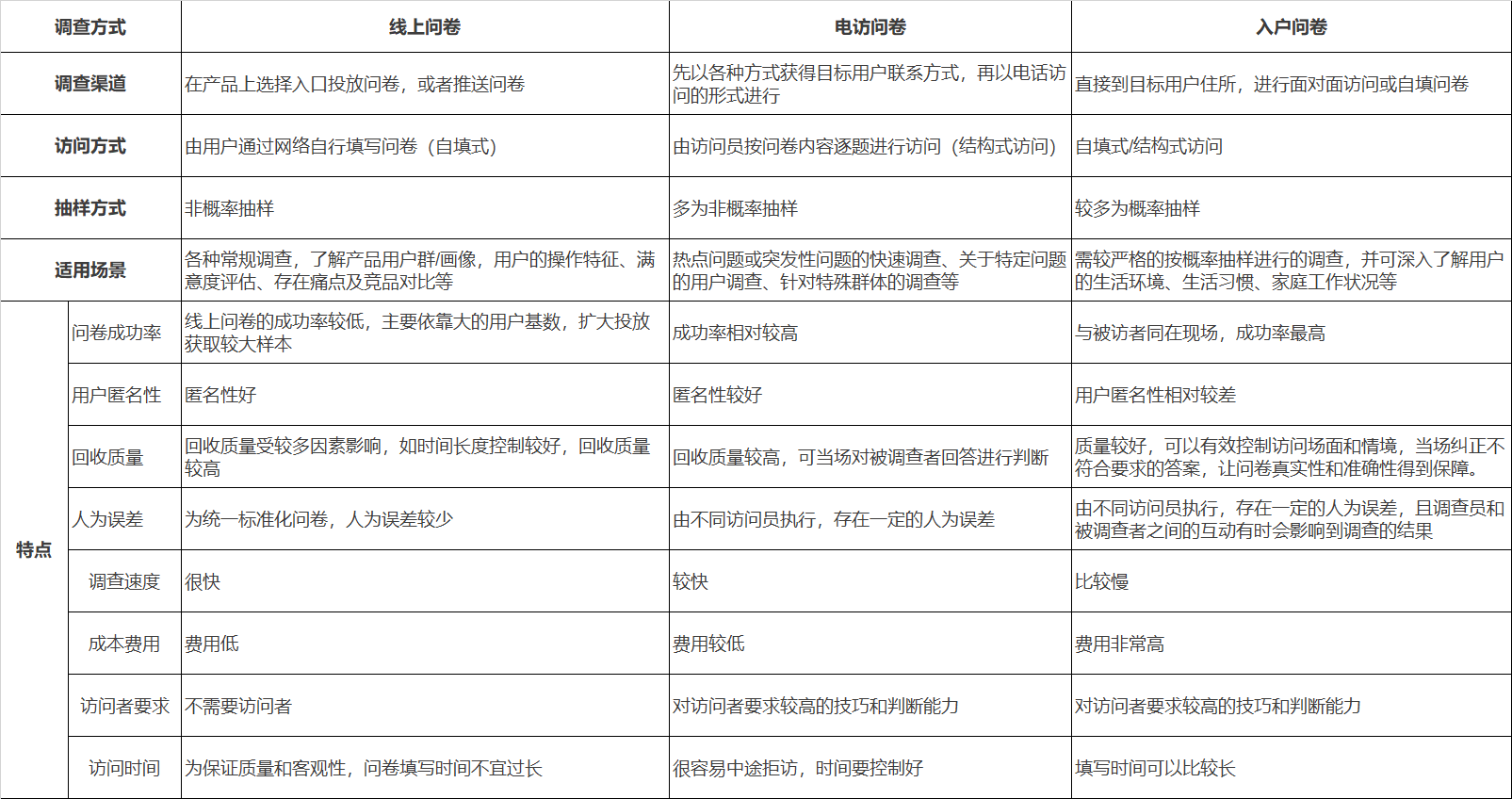 | 调查方式 | | 线上问卷 | 电访问卷 | 入户问卷 |
|---|---|---|---|---|
| 调查渠道 | | 在产品上选择入口投放问卷，或者推送问卷 | 先以各种方式获得目标用户联系方式，再以电话访问的形式进行 | 直接到目标用户住所，进行面对面访问或自填问卷 |
| 访问方式 | | 由用户通过网络自行填写问卷（自填式） | 由访问员按问卷内容逐题进行访问（结构式访问） | 自填式/结构式访问 |
| 抽样方式 | | 非概率抽样 | 多为非概率抽样 | 较多为概率抽样 |
| 适用场景 | | 各种常规调查，了解产品用户群/画像，用户的操作特征、满意度评估、存在痛点及竞品对比等 | 热点问题或突发性问题的快速调查、关于特定问题的用户调查、针对特殊群体的调查等 | 需较严格的按概率抽样进行的调查，并可深入了解用户的生活环境、生活习惯、家庭工作状况等 |
| 特点 | 问卷成功率 | 线上问卷的成功率较低，主要依靠大的用户基数，扩大投放获取较大样本 | 成功率相对较高 | 与被访者同在现场，成功率最高 |
| | 用户匿名性 | 匿名性好 | 匿名性较好 | 用户匿名性相对较差 |
| | 回收质量 | 回收质量受较多因素影响，如时间长度控制较好，回收质量较高 | 回收质量较高，可当场对被调查者回答进行判断 | 质量较好，可以有效控制访问场面和情境，当场纠正不符合要求的答案，让问卷真实性和准确性得到保障。 |
| | 人为误差 | 为统一标准化问卷，人为误差较少 | 由不同访问员执行，存在一定的人为误差 | 由不同访问员执行，存在一定的人为误差，且调查员和被调查者之间的互动有时会影响到调查的结果 |
| | 调查速度 | 很快 | 较快 | 比较慢 |
| | 成本费用 | 费用低 | 费用较低 | 费用非常高 |
| | 访问者要求 | 不需要访问者 | 对访问者要求较高的技巧和判断能力 | 对访问者要求较高的技巧和判断能力 |
| | 访问时间 | 为保证质量和客观性，问卷填写时间不宜过长 | 很容易中途拒访，时间要控制好 | 填写时间可以比较长 |